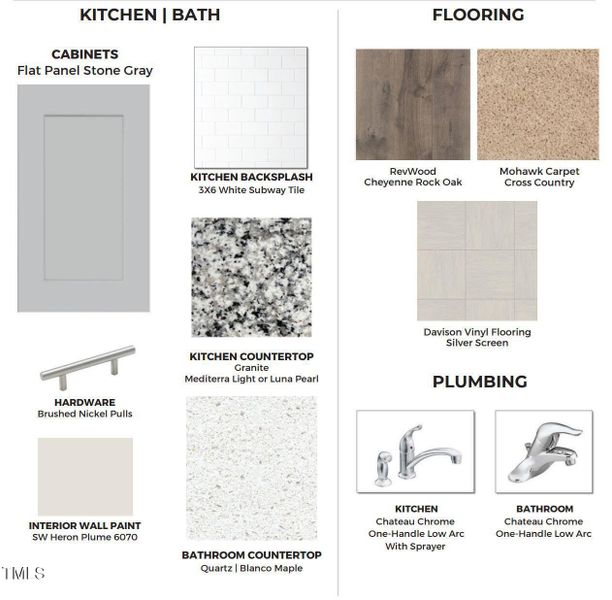 KITCHEN | BATH

CABINETS
Flat Panel Stone Gray

HARDWARE
Brushed Nickel Pulls

INTERIOR WALL PAINT
SW Heron Plume 6070

KITCHEN BACKSPLASH
3X6 White Subway Tile

KITCHEN COUNTERTOP
Granite
Mediterra Light or Luna Pearl

BATHROOM COUNTERTOP
Quartz | Blanco Maple

FLOORING

RevWood
Cheyenne Rock Oak

Mohawk Carpet
Cross Country

Davison Vinyl Flooring
Silver Screen

PLUMBING

KITCHEN
Chateau Chrome
One-Handle Low Arc
With Sprayer

BATHROOM
Chateau Chrome
One-Handle Low Arc

TMLS